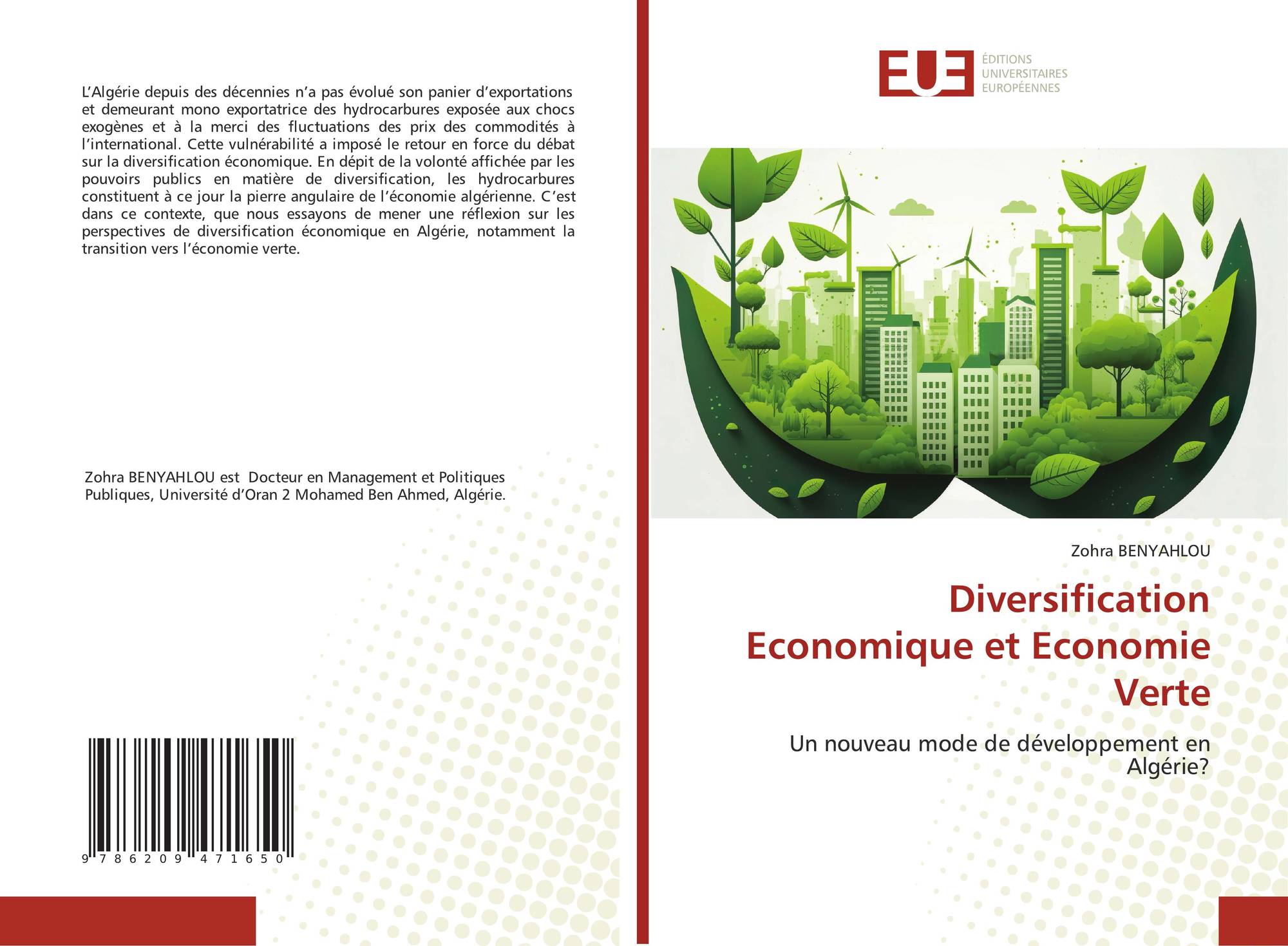 L'Algérie depuis des décennies n'a pas évolué son panier d'exportations et demeurant mono exportatrice des hydrocarbures exposée aux chocs exogènes et à la merci des fluctuations des prix des commodités à l'international. Cette vulnérabilité a imposé le retour en force du débat sur la diversification économique. En dépit de la volonté affichée par les pouvoirs publics en matière de diversification, les hydrocarbures constituent à ce jour la pierre angulaire de l'économie algérienne. C'est dans ce contexte, que nous essayons de mener une réflexion sur les perspectives de diversification économique en Algérie, notamment la transition vers l'économie verte.

Zohra BENYAHLOU est Docteur en Management et Politiques Publiques, Université d'Oran 2 Mohamed Ben Ahmed, Algérie.

9 786209 471650

EUE
ÉDITIONS
UNIVERSITAIRES
EUROPÉENNES

Zohra BENYAHLOU

Diversification Economique et Economie Verte

Un nouveau mode de développement en Algérie?